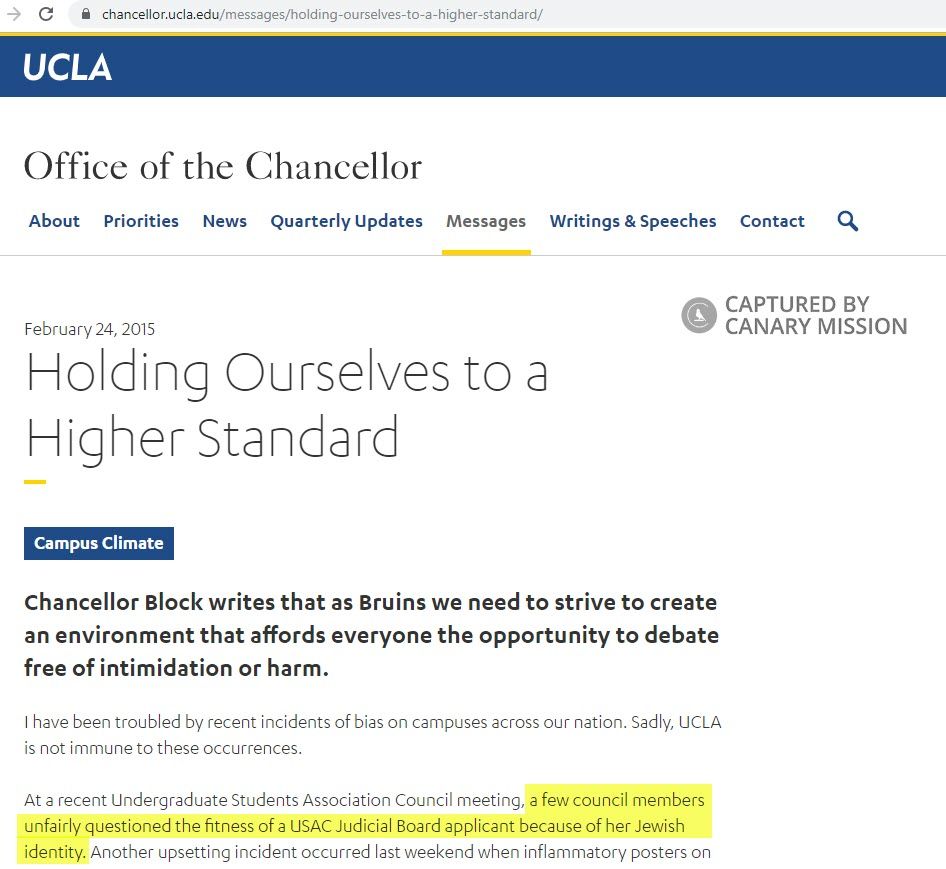 chancellor.ucla.edu/messages/holding-ourselves-to-a-higher-standard/

UCLA

Office of the Chancellor

About Priorities News Quarterly Updates Messages Writings & Speeches Contact

CAPTURED BY CANARY MISSION

February 24, 2015

Holding Ourselves to a Higher Standard

Campus Climate

Chancellor Block writes that as Bruins we need to strive to create an environment that affords everyone the opportunity to debate free of intimidation or harm.

I have been troubled by recent incidents of bias on campuses across our nation. Sadly, UCLA is not immune to these occurrences.

At a recent Undergraduate Students Association Council meeting, a few council members unfairly questioned the fitness of a USAC Judicial Board applicant because of her Jewish identity. Another upsetting incident occurred last weekend when inflammatory posters on